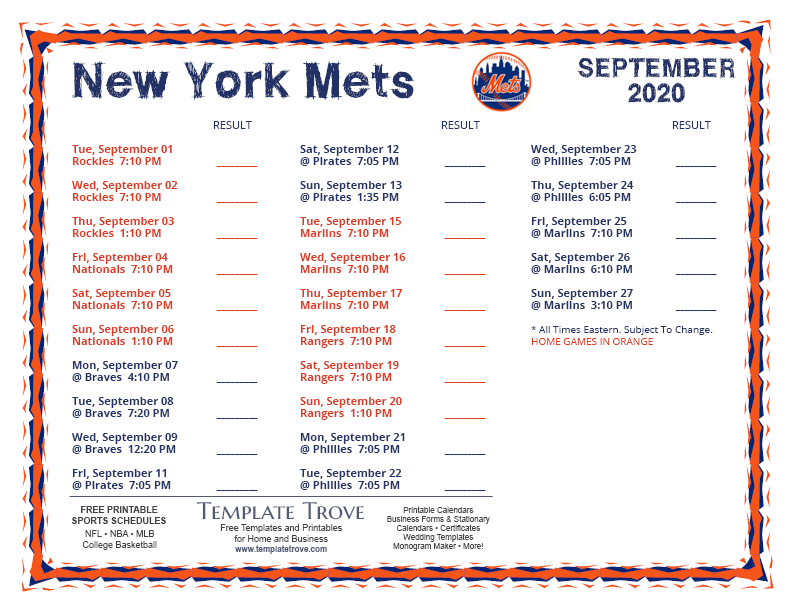 New York Mets

Mets

SEPTEMBER 2020

RESULT

Tue, September 01
Rockies 7:10 PM ________

Wed, September 02
Rockies 7:10 PM ________

Thu, September 03
Rockies 1:10 PM ________

Fri, September 04
Nationals 7:10 PM ________

Sat, September 05
Nationals 7:10 PM ________

Sun, September 06
Nationals 1:10 PM ________

Mon, September 07
@ Braves 4:10 PM ________

Tue, September 08
@ Braves 7:20 PM ________

Wed, September 09
@ Braves 12:20 PM ________

Fri, September 11
@ Pirates 7:05 PM ________

RESULT

Sat, September 12
@ Pirates 7:05 PM ________

Sun, September 13
@ Pirates 1:35 PM ________

Tue, September 15
Marlins 7:10 PM ________

Wed, September 16
Marlins 7:10 PM ________

Thu, September 17
Marlins 7:10 PM ________

Fri, September 18
Rangers 7:10 PM ________

Sat, September 19
Rangers 7:10 PM ________

Sun, September 20
Rangers 1:10 PM ________

Mon, September 21
@ Phillies 7:05 PM ________

Tue, September 22
@ Phillies 7:05 PM ________

RESULT

Wed, September 23
@ Phillies 7:05 PM ________

Thu, September 24
@ Phillies 6:05 PM ________

Fri, September 25
@ Marlins 7:10 PM ________

Sat, September 26
@ Marlins 6:10 PM ________

Sun, September 27
@ Marlins 3:10 PM ________

* All Times Eastern. Subject To Change.
HOME GAMES IN ORANGE

FREE PRINTABLE SPORTS SCHEDULES
NFL • NBA • MLB
College Basketball

TEMPLATE TROVE
Free Templates and Printables for Home and Business
www.templatetrove.com

Printable Calendars
Business Forms & Stationary
Calendars • Certificates
Wedding Templates
Monogram Maker • More!